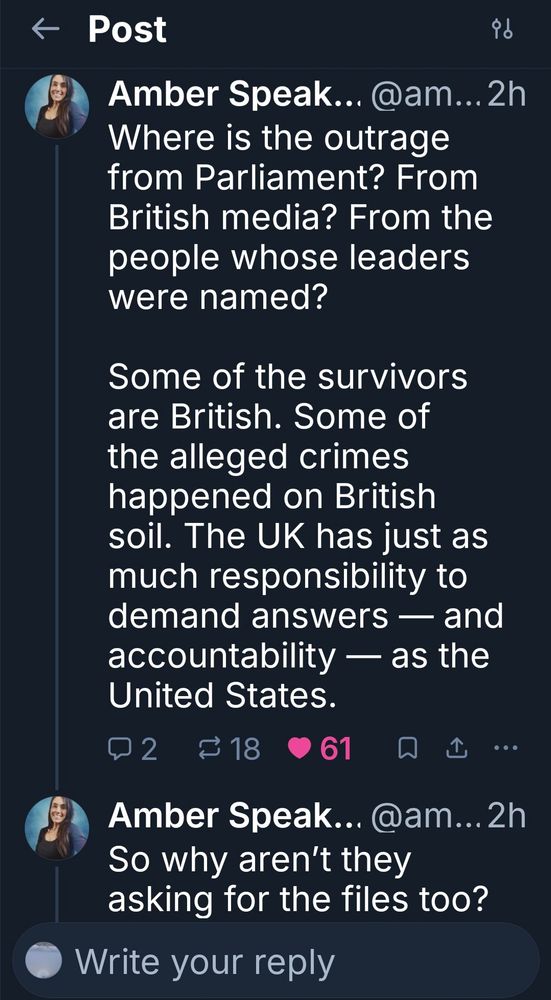 Post

Amber Speak... @am... 2h
Where is the outrage from Parliament? From British media? From the people whose leaders were named?

Some of the survivors are British. Some of the alleged crimes happened on British soil. The UK has just as much responsibility to demand answers — and accountability — as the United States.

2 18 61

Amber Speak... @am... 2h
So why aren't they asking for the files too?

Write your reply